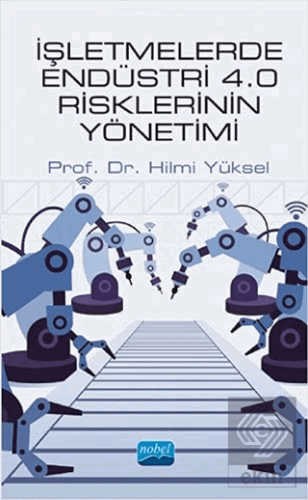 İŞLETMELERDE ENDÜSTRİ 4.0 RİSKLERİNİN YÖNETİMİ

Prof. Dr. Hilmi Yüksel

nobel

ekin